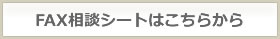 FAX相談シートはこちらから